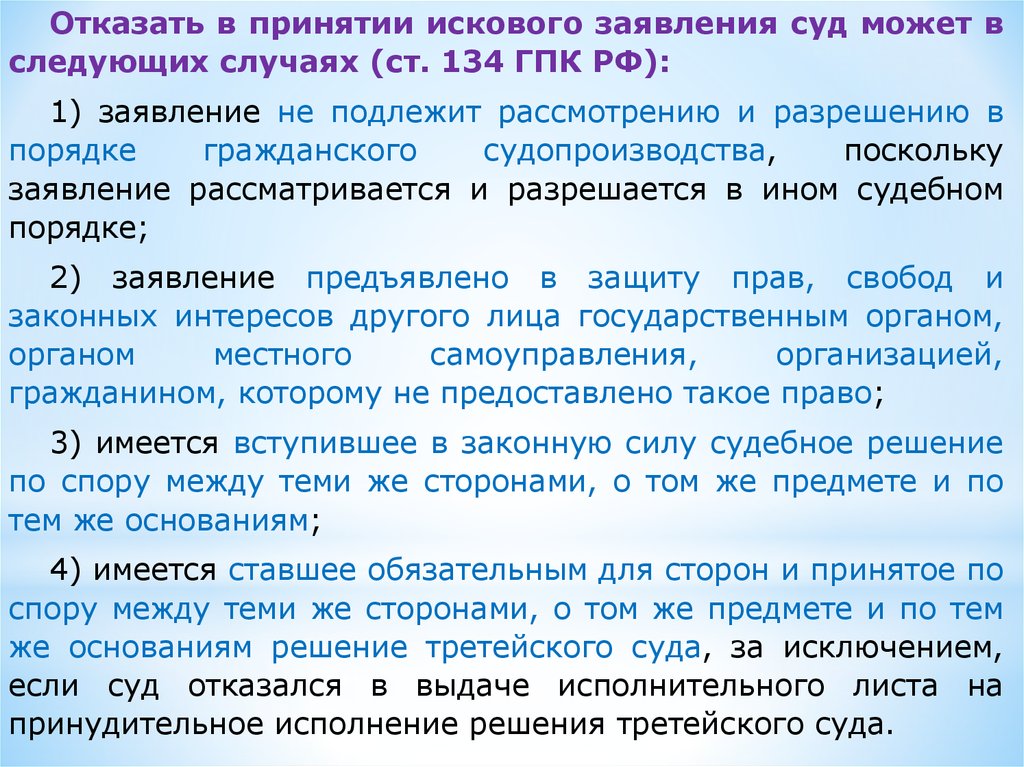 Отказать в принятии искового заявления суд может в следующих случаях (ст. 134 ГПК РФ):

1) заявление не подлежит рассмотрению и разрешению в порядке гражданского судопроизводства, поскольку заявление рассматривается и разрешается в ином судебном порядке;

2) заявление предъявлено в защиту прав, свобод и законных интересов другого лица государственным органом, органом местного самоуправления, организацией, гражданином, которому не предоставлено такое право;

3) имеется вступившее в законную силу судебное решение по спору между теми же сторонами, о том же предмете и по тем же основаниям;

4) имеется ставшее обязательным для сторон и принятое по спору между теми же сторонами, о том же предмете и по тем же основаниям решение третейского суда, за исключением, если суд отказался в выдаче исполнительного листа на принудительное исполнение решения третейского суда.